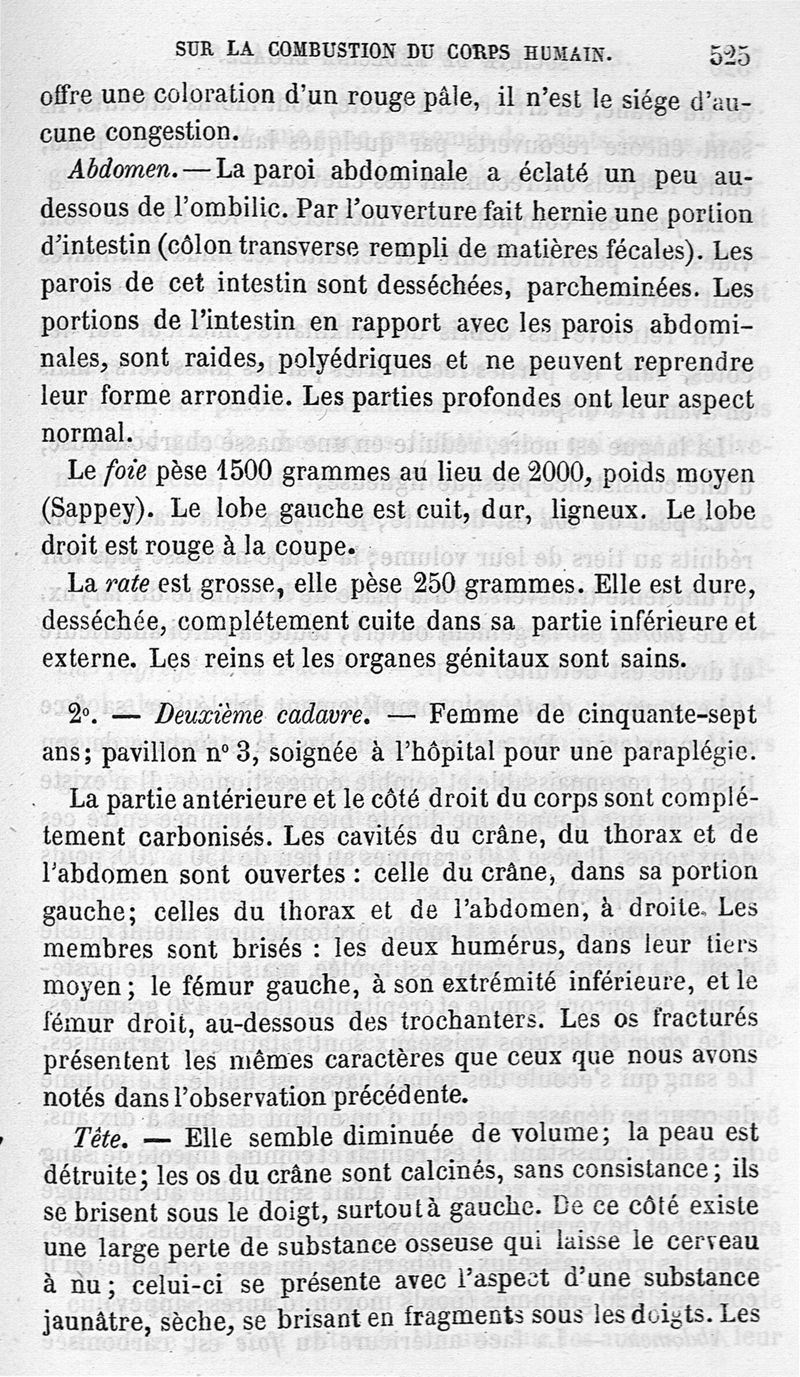 SUR LA COMBUSTION DU CORPS HUMAIN. 525

offre une coloration d'un rouge pâle, il n'est le siége d'aucune congestion.

Abdomen. — La paroi abdominale a éclaté un peu au-dessous de l'ombilic. Par l'ouverture fait hernie une portion d'intestin (côlon transverse rempli de matières fécales). Les parois de cet intestin sont desséchées, parcheminées. Les portions de l'intestin en rapport avec les parois abdominales, sont raides, polyédriques et ne peuvent reprendre leur forme arrondie. Les parties profondes ont leur aspect normal.

Le foie pèse 1500 grammes au lieu de 2000, poids moyen (Sappey). Le lobe gauche est cuit, dur, ligneux. Le lobe droit est rouge à la coupe.

La rate est grosse, elle pèse 250 grammes. Elle est dure, desséchée, complétement cuite dans sa partie inférieure et externe. Les reins et les organes génitaux sont sains.

2°. — Deuxième cadavre. — Femme de cinquante-sept ans; pavillon n° 3, soignée à l'hôpital pour une paraplégie.

La partie antérieure et le côté droit du corps sont complétement carbonisés. Les cavités du crâne, du thorax et de l'abdomen sont ouvertes : celle du crâne, dans sa portion gauche; celles du thorax et de l'abdomen, à droite. Les membres sont brisés : les deux humérus, dans leur tiers moyen; le fémur gauche, à son extrémité inférieure, et le fémur droit, au-dessous des trochanters. Les os fracturés présentent les mêmes caractères que ceux que nous avons notés dans l'observation précédente.

Tête. — Elle semble diminuée de volume; la peau est détruite; les os du crâne sont calcinés, sans consistance; ils se brisent sous le doigt, surtout à gauche. De ce côté existe une large perte de substance osseuse qui laisse le cerveau à nu; celui-ci se présente avec l'aspect d'une substance jaunâtre, sèche, se brisant en fragments sous les doigts. Les